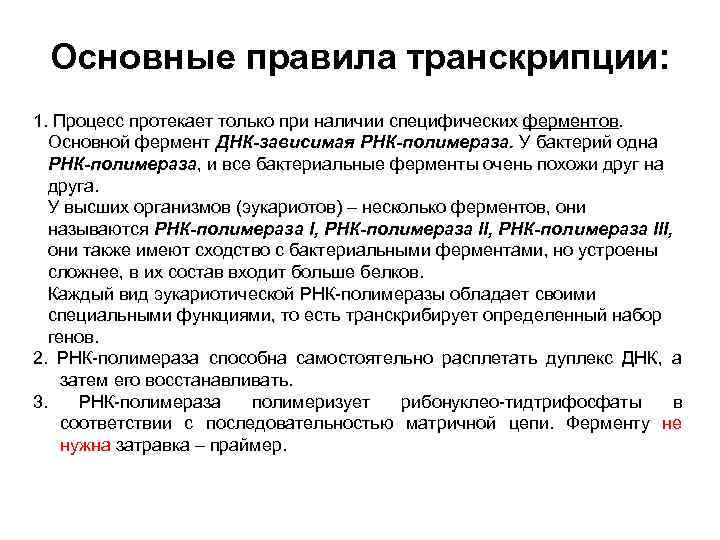 Основные правила транскрипции:

1. Процесс протекает только при наличии специфических ферментов. Основной фермент ДНК-зависимая РНК-полимераза. У бактерий одна РНК-полимераза, и все бактериальные ферменты очень похожи друг на друга.

У высших организмов (эукариотов) – несколько ферментов, они называются РНК-полимераза I, РНК-полимераза II, РНК-полимераза III, они также имеют сходство с бактериальными ферментами, но устроены сложнее, в их состав входит больше белков.

Каждый вид эукариотической РНК-полимеразы обладает своими специальными функциями, то есть транскрибирует определенный набор генов.

2. РНК-полимераза способна самостоятельно расплетать дуплекс ДНК, а затем его восстанавливать.

3. РНК-полимераза полимеризует рибонуклео-тидтрифосфаты в соответствии с последовательностью матричной цепи. Ферменту не нужна затравка – праймер.